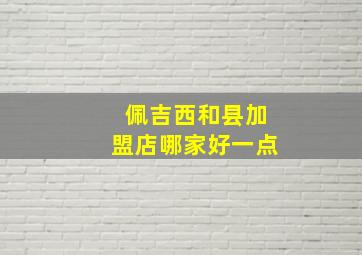 佩吉西和县加盟店哪家好一点